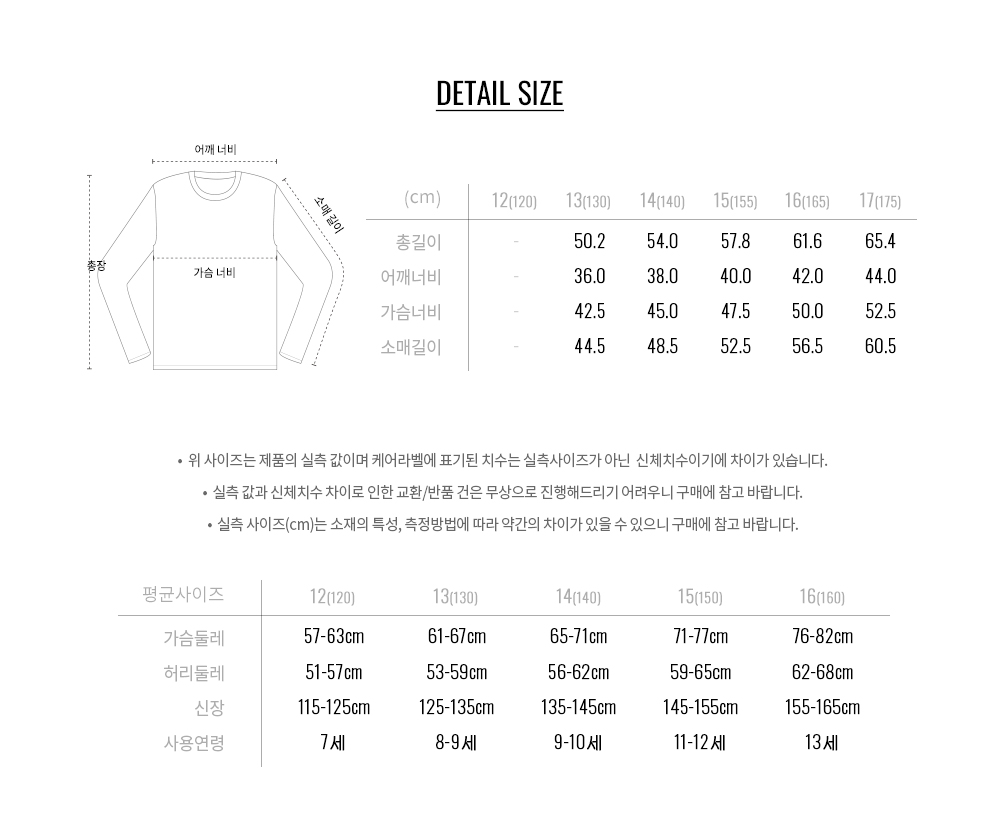 DETAIL SIZE

어깨 너비
소매 길이
총장
가슴 너비

| (cm) | 12(120) | 13(130) | 14(140) | 15(155) | 16(165) | 17(175) |
|---|---|---|---|---|---|---|
| 총길이 | - | 50.2 | 54.0 | 57.8 | 61.6 | 65.4 |
| 어깨너비 | - | 36.0 | 38.0 | 40.0 | 42.0 | 44.0 |
| 가슴너비 | - | 42.5 | 45.0 | 47.5 | 50.0 | 52.5 |
| 소매길이 | - | 44.5 | 48.5 | 52.5 | 56.5 | 60.5 |

• 위 사이즈는 제품의 실측 값이며 케어라벨에 표기된 치수는 실측사이즈가 아닌 신체치수이기에 차이가 있습니다.
• 실측 값과 신체치수 차이로 인한 교환/반품 건은 무상으로 진행해드리기 어려우니 구매에 참고 바랍니다.
• 실측 사이즈(cm)는 소재의 특성, 측정방법에 따라 약간의 차이가 있을 수 있으니 구매에 참고 바랍니다.

| 평균사이즈 | 12(120) | 13(130) | 14(140) | 15(150) | 16(160) |
|---|---|---|---|---|---|
| 가슴둘레 | 57-63cm | 61-67cm | 65-71cm | 71-77cm | 76-82cm |
| 허리둘레 | 51-57cm | 53-59cm | 56-62cm | 59-65cm | 62-68cm |
| 신장 | 115-125cm | 125-135cm | 135-145cm | 145-155cm | 155-165cm |
| 사용연령 | 7세 | 8-9세 | 9-10세 | 11-12세 | 13세 |